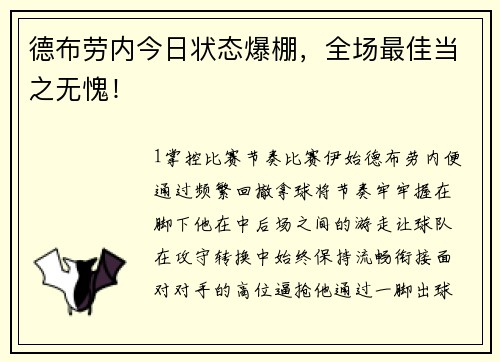 德布劳内今日状态爆棚，全场最佳当之无愧！

1掌控比赛节奏比赛伊始德布劳内便通过频繁回撤拿球将节奏牢牢握在脚下他在中后场之间的游走让球队在攻守转换中始终保持流畅衔接面对对手的高位逼抢他通过一脚出球